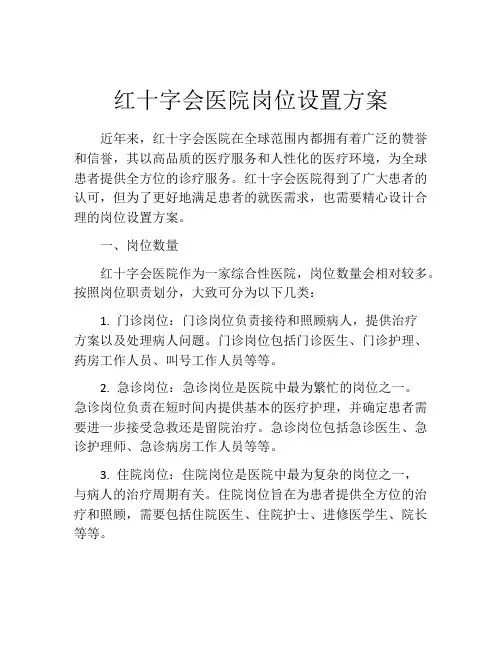 红十字会医院岗位设置方案

近年来，红十字会医院在全球范围内都拥有着广泛的赞誉和信誉，其以高品质的医疗服务和人性化的医疗环境，为全球患者提供全方位的诊疗服务。红十字会医院得到了广大患者的认可，但为了更好地满足患者的就医需求，也需要精心设计合理的岗位设置方案。

一、岗位数量

红十字会医院作为一家综合性医院，岗位数量会相对较多。按照岗位职责划分，大致可分为以下几类：

1. 门诊岗位：门诊岗位负责接待和照顾病人，提供治疗方案以及处理病人问题。门诊岗位包括门诊医生、门诊护理、药房工作人员、叫号工作人员等等。

2. 急诊岗位：急诊岗位是医院中最为繁忙的岗位之一。急诊岗位负责在短时间内提供基本的医疗护理，并确定患者需要进一步接受急救还是留院治疗。急诊岗位包括急诊医生、急诊护理师、急诊病房工作人员等等。

3. 住院岗位：住院岗位是医院中最为复杂的岗位之一，与病人的治疗周期有关。住院岗位旨在为患者提供全方位的治疗和照顾，需要包括住院医生、住院护士、进修医学生、院长等等。